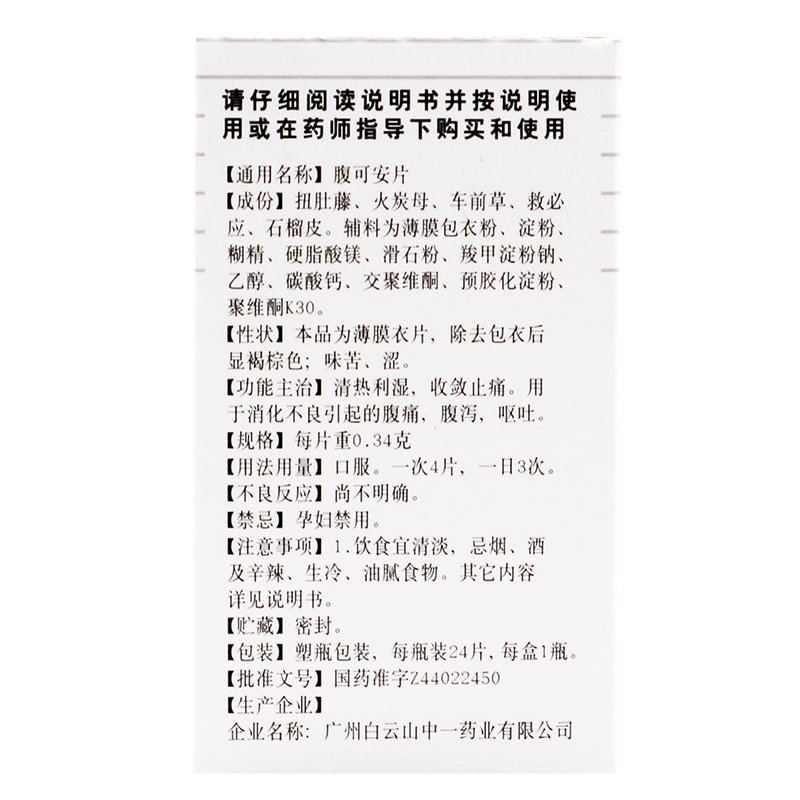 请仔细阅读说明书并按说明使用或在药师指导下购买和使用

【通用名称】腹可安片
【成份】扭肚藤、火炭母、车前草、救必应、石榴皮。辅料为薄膜包衣粉、淀粉、糊精、硬脂酸镁、滑石粉、羧甲淀粉钠、乙醇、碳酸钙、交聚维酮、预胶化淀粉、聚维酮K30。
【性状】本品为薄膜衣片，除去包衣后显褐棕色；味苦、涩。
【功能主治】清热利湿，收敛止痛。用于消化不良引起的腹痛，腹泻，呕吐。
【规格】每片重0.34克
【用法用量】口服。一次4片，一日3次。
【不良反应】尚不明确。
【禁忌】孕妇禁用。
【注意事项】1.饮食宜清淡，忌烟、酒及辛辣、生冷、油腻食物。其它内容详见说明书。
【贮藏】密封。
【包装】塑瓶包装，每瓶装24片，每盒1瓶。
【批准文号】国药准字Z44022450
【生产企业】
企业名称：广州白云山中一药业有限公司